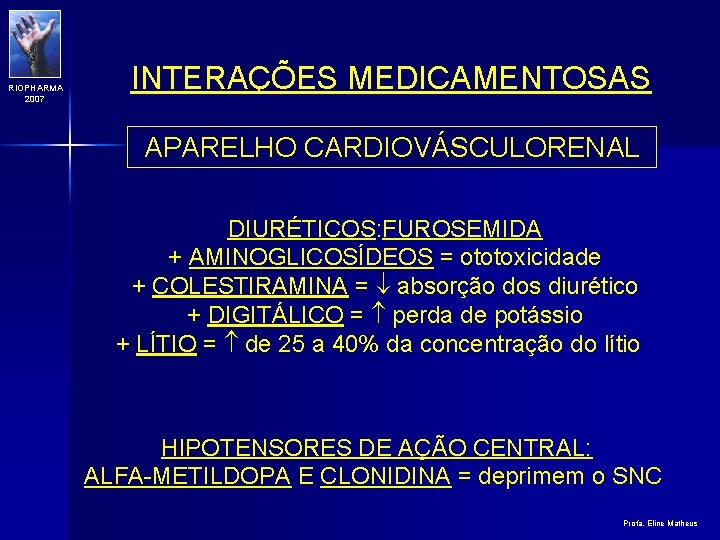 RIOPHARMA
2007

INTERAÇÕES MEDICAMENTOSAS

APARELHO CARDIOVÁSCULORENAL

DIURÉTICOS:FUROSEMIDA
+ AMINOGLICOSÍDEOS = ototoxicidade
+ COLESTIRAMINA = $\downarrow$ absorção dos diurético
+ DIGITÁLICO = $\uparrow$ perda de potássio
+ LÍTIO = $\uparrow$ de 25 a 40% da concentração do lítio

HIPOTENSORES DE AÇÃO CENTRAL:
ALFA-METILDOPA E CLONIDINA = deprimem o SNC

Profa. Eline Matheus